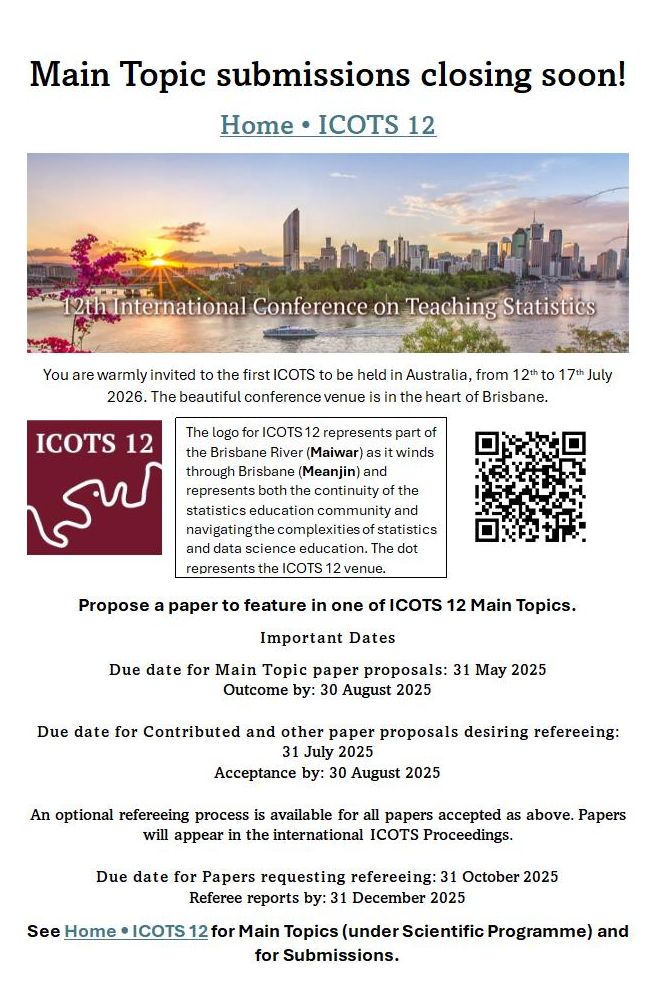 Main Topic submissions closing soon!

Home • ICOTS 12

12th International Conference on Teaching Statistics

You are warmly invited to the first ICOTS to be held in Australia, from 12th to 17th July 2026. The beautiful conference venue is in the heart of Brisbane.

ICOTS 12

The logo for ICOTS 12 represents part of the Brisbane River (Maiwar) as it winds through Brisbane (Meanjin) and represents both the continuity of the statistics education community and navigating the complexities of statistics and data science education. The dot represents the ICOTS 12 venue.

Propose a paper to feature in one of ICOTS 12 Main Topics.

Important Dates

Due date for Main Topic paper proposals: 31 May 2025
Outcome by: 30 August 2025

Due date for Contributed and other paper proposals desiring refereeing: 31 July 2025
Acceptance by: 30 August 2025

An optional refereeing process is available for all papers accepted as above. Papers will appear in the international ICOTS Proceedings.

Due date for Papers requesting refereeing: 31 October 2025
Referee reports by: 31 December 2025

See Home • ICOTS 12 for Main Topics (under Scientific Programme) and for Submissions.